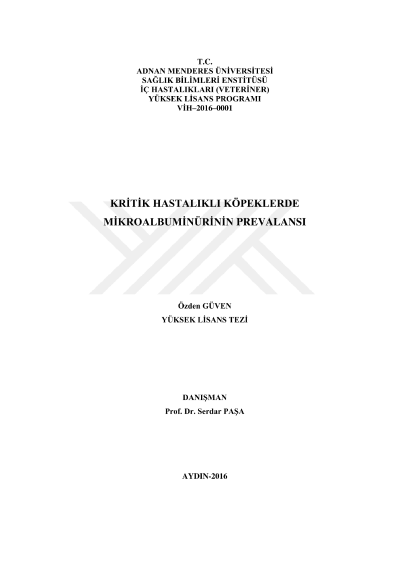 T.C.
ADNAN MENDERES ÜNİVERSİTESİ
SAĞLIK BİLİMLERİ ENSTİTÜSÜ
İÇ HASTALIKLARI (VETERİNER)
YÜKSEK LİSANS PROGRAMI
VİH–2016–0001

KRİTİK HASTALIKLI KÖPEKLERDE MİKROALBUMİNÜRİNİN PREVALANSI

Özden GÜVEN
YÜKSEK LİSANS TEZİ

DANIŞMAN
Prof. Dr. Serdar PAŞA

AYDIN-2016